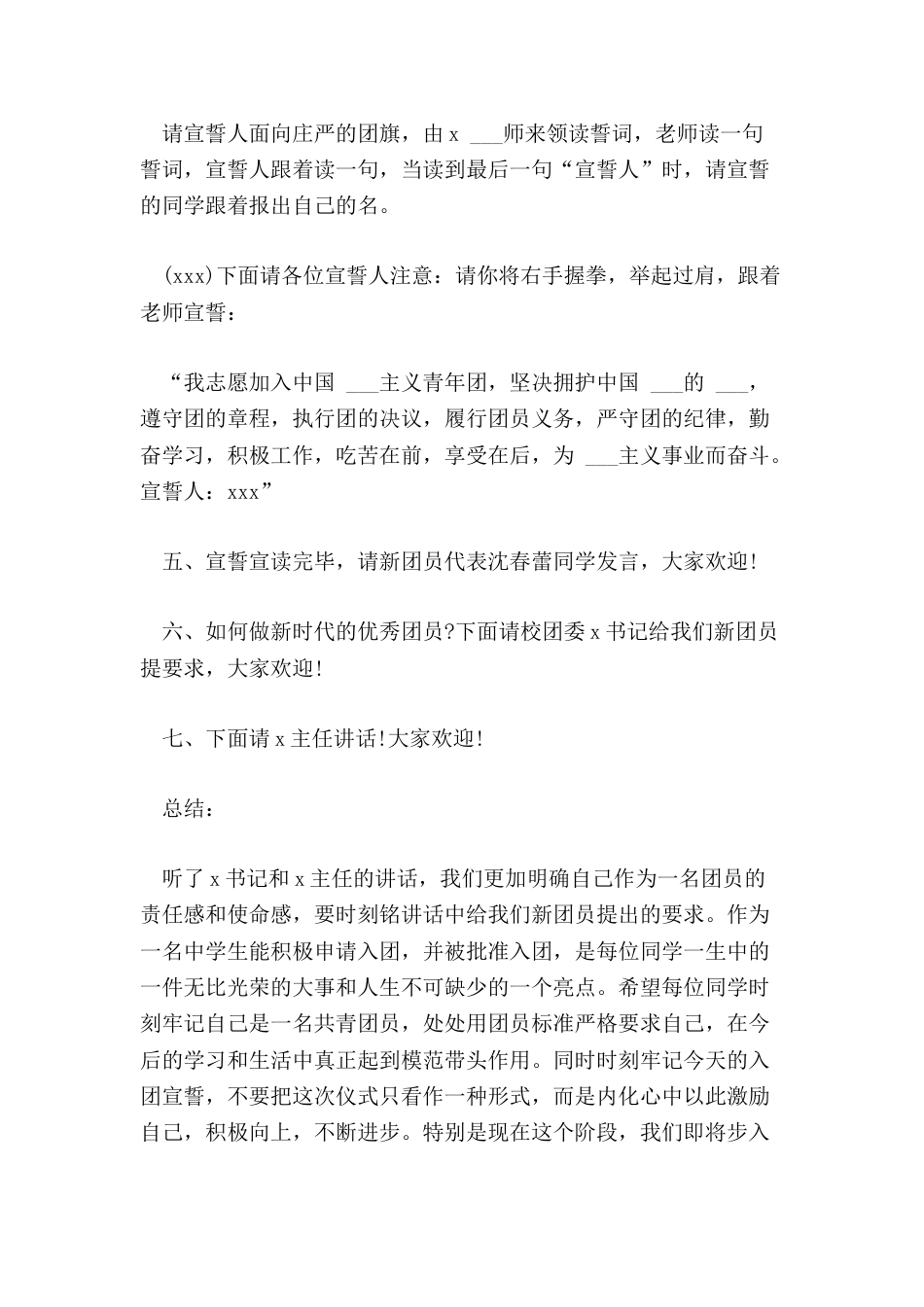 请宣誓人面向庄严的团旗，由 x ___师来领读誓词，老师读一句誓词，宣誓人跟着读一句，当读到最后一句“宣誓人”时，请宣誓的同学跟着报出自己的名。

(xxx)下面请各位宣誓人注意：请你将右手握拳，举起过肩，跟着老师宣誓：

“我志愿加入中国 ___主义青年团，坚决拥护中国 ___的 ___，遵守团的章程，执行团的决议，履行团员义务，严守团的纪律，勤奋学习，积极工作，吃苦在前，享受在后，为 ___主义事业而奋斗。宣誓人：xxx”

五、宣誓宣读完毕，请新团员代表沈春蕾同学发言，大家欢迎!

六、如何做新时代的优秀团员?下面请校团委 x 书记给我们新团员提要求，大家欢迎!

七、下面请 x 主任讲话!大家欢迎!

总结：

听了 x 书记和 x 主任的讲话，我们更加明确自己作为一名团员的责任感和使命感，要时刻铭讲话中给我们新团员提出的要求。作为一名中学生能积极申请入团，并被批准入团，是每位同学一生中的一件无比光荣的大事和人生不可缺少的一个亮点。希望每位同学时刻牢记自己是一名共青团员，处处用团员标准严格要求自己，在今后的学习和生活中真正起到模范带头作用。同时时刻牢记今天的入团宣誓，不要把这次仪式只看作一种形式，而是内化心中以此激励自己，积极向上，不断进步。特别是现在这个阶段，我们即将步入